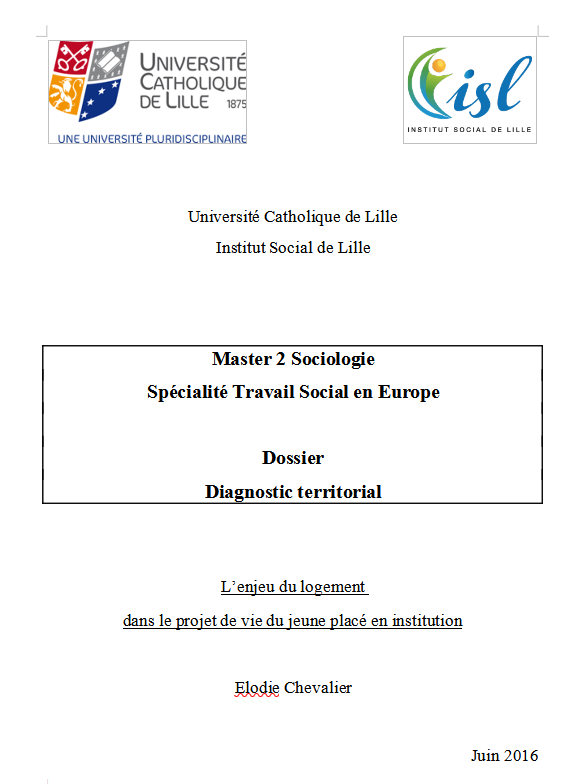 UNIVERSITÉ CATHOLIQUE DE LILLE 1875
UNE UNIVERSITÉ PLURIDISCIPLINAIRE

isl
INSTITUT SOCIAL DE LILLE

Université Catholique de Lille
Institut Social de Lille

Master 2 Sociologie
Spécialité Travail Social en Europe

Dossier
Diagnostic territorial

L'enjeu du logement
dans le projet de vie du jeune placé en institution

Elodie Chevalier

Juin 2016